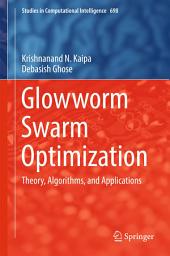 Studies in Computational Intelligence 698

Krishnanand N. Kaipa
Debasish Ghose

Glowworm Swarm Optimization

Theory, Algorithms, and Applications

Springer